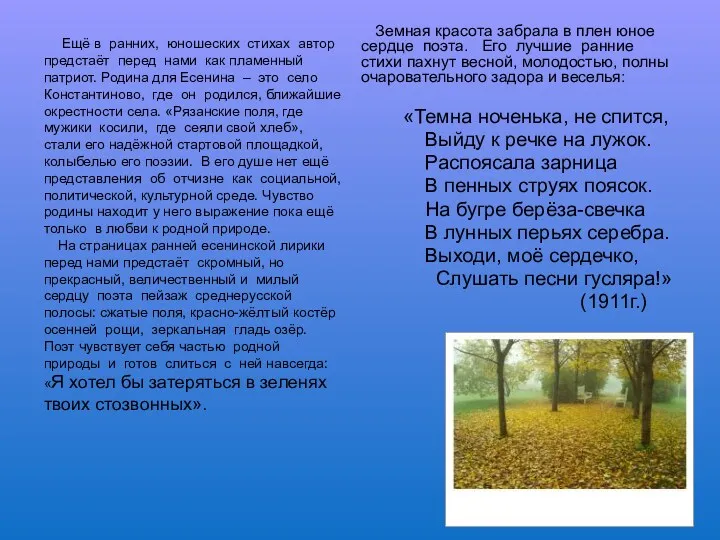 Ещё в ранних, юношеских стихах автор предстаёт перед нами как пламенный патриот. Родина для Есенина – это село Константиново, где он родился, ближайшие окрестности села. «Рязанские поля, где мужики косили, где сеяли свой хлеб», стали его надёжной стартовой площадкой, колыбелью его поэзии. В его душе нет ещё представления об отчизне как социальной, политической, культурной среде. Чувство родины находит у него выражение пока ещё только в любви к родной природе.

На страницах ранней есенинской лирики перед нами предстаёт скромный, но прекрасный, величественный и милый сердцу поэта пейзаж среднерусской полосы: сжатые поля, красно-жёлтый костёр осенней рощи, зеркальная гладь озёр. Поэт чувствует себя частью родной природы и готов слиться с ней навсегда: «Я хотел бы затеряться в зеленях твоих стозвонных».

Земная красота забрала в плен юное сердце поэта. Его лучшие ранние стихи пахнут весной, молодостью, полны очаровательного задора и веселья:

«Темна ноченька, не спится,
Выйду к речке на лужок.
Распоясала зарница
В пенных струях поясок.
На бугре берёза-свечка
В лунных перьях серебра.
Выходи, моё сердечко,
Слушать песни гусляра!»
(1911г.)